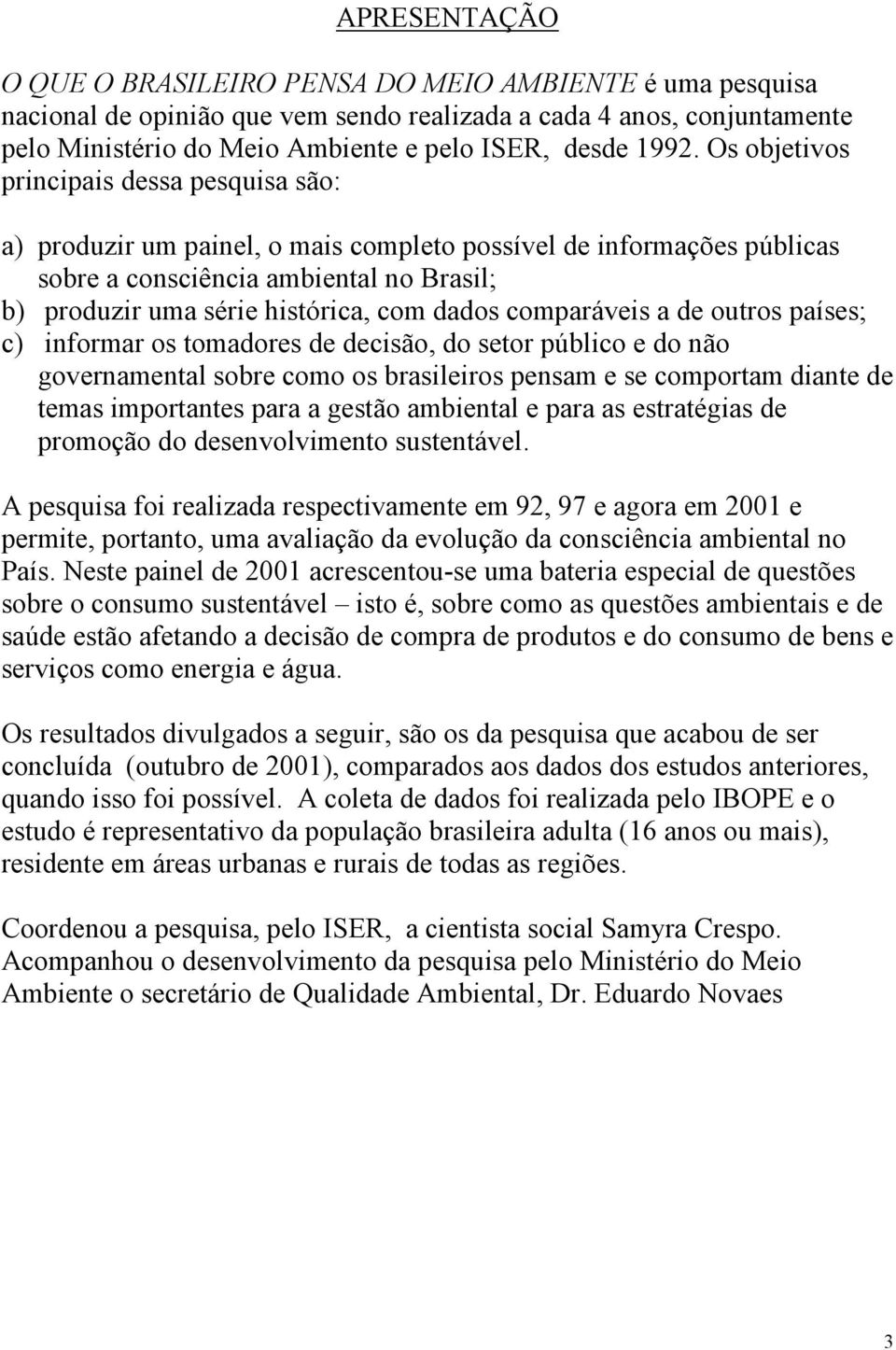 APRESENTAÇÃO

O QUE O BRASILEIRO PENSA DO MEIO AMBIENTE é uma pesquisa nacional de opinião que vem sendo realizada a cada 4 anos, conjuntamente pelo Ministério do Meio Ambiente e pelo ISER, desde 1992. Os objetivos principais dessa pesquisa são:

a) produzir um painel, o mais completo possível de informações públicas sobre a consciência ambiental no Brasil;
b) produzir uma série histórica, com dados comparáveis a de outros países;
c) informar os tomadores de decisão, do setor público e do não governamental sobre como os brasileiros pensam e se comportam diante de temas importantes para a gestão ambiental e para as estratégias de promoção do desenvolvimento sustentável.

A pesquisa foi realizada respectivamente em 92, 97 e agora em 2001 e permite, portanto, uma avaliação da evolução da consciência ambiental no País. Neste painel de 2001 acrescentou-se uma bateria especial de questões sobre o consumo sustentável – isto é, sobre como as questões ambientais e de saúde estão afetando a decisão de compra de produtos e do consumo de bens e serviços como energia e água.

Os resultados divulgados a seguir, são os da pesquisa que acabou de ser concluída (outubro de 2001), comparados aos dados dos estudos anteriores, quando isso foi possível. A coleta de dados foi realizada pelo IBOPE e o estudo é representativo da população brasileira adulta (16 anos ou mais), residente em áreas urbanas e rurais de todas as regiões.

Coordenou a pesquisa, pelo ISER, a cientista social Samyra Crespo. Acompanhou o desenvolvimento da pesquisa pelo Ministério do Meio Ambiente o secretário de Qualidade Ambiental, Dr. Eduardo Novaes

3